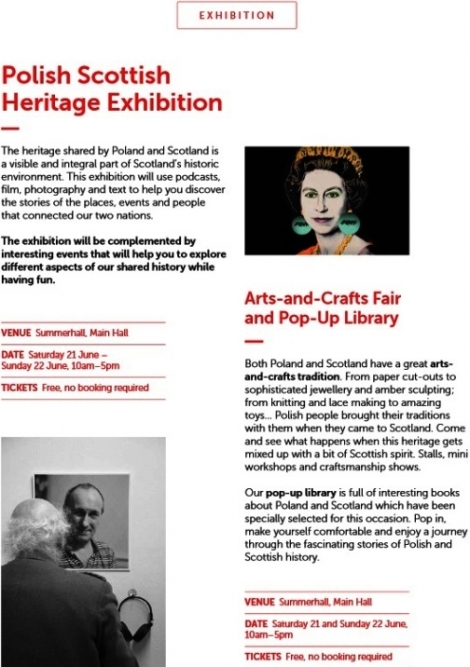 EXHIBITION

Polish Scottish Heritage Exhibition

The heritage shared by Poland and Scotland is a visible and integral part of Scotland's historic environment. This exhibition will use podcasts, film, photography and text to help you discover the stories of the places, events and people that connected our two nations.

The exhibition will be complemented by interesting events that will help you to explore different aspects of our shared history while having fun.

VENUE Summerhall, Main Hall

DATE Saturday 21 June – Sunday 22 June, 10am–5pm

TICKETS Free, no booking required

Arts-and-Crafts Fair and Pop-Up Library

Both Poland and Scotland have a great arts-and-crafts tradition. From paper cut-outs to sophisticated jewellery and amber sculpting; from knitting and lace making to amazing toys... Polish people brought their traditions with them when they came to Scotland. Come and see what happens when this heritage gets mixed up with a bit of Scottish spirit. Stalls, mini workshops and craftsmanship shows.

Our pop-up library is full of interesting books about Poland and Scotland which have been specially selected for this occasion. Pop in, make yourself comfortable and enjoy a journey through the fascinating stories of Polish and Scottish history.

VENUE Summerhall, Main Hall

DATE Saturday 21 and Sunday 22 June, 10am–5pm

TICKETS Free, no booking required